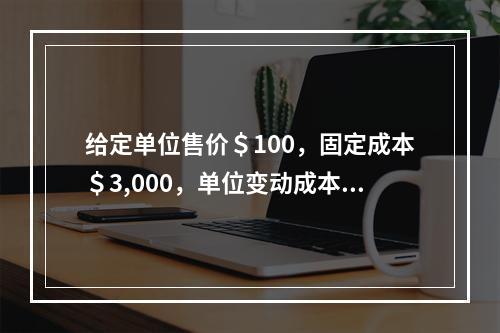 给定单位售价＄100，固定成本＄3,000，单位变动成本...